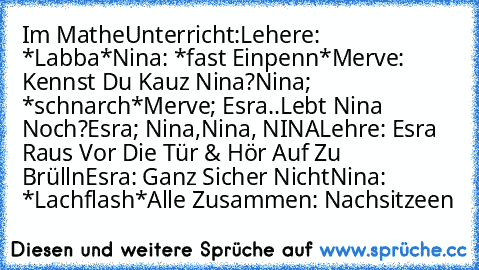 Im MatheUnterricht:Lehere: *Labba*Nina: *fast Einpenn*Merve: Kennst Du Kauz Nina?Nina; *schnarch*Merve; Esra..Lebt Nina Noch?Esra; Nina,Nina, NINALehre: Esra Raus Vor Die Tür & Hör Auf Zu BrüllnEsra: Ganz Sicher NichtNina: *Lachflash*Alle Zusammen: Nachsitzeen

Diesen und weitere Sprüche auf www.sprüche.cc